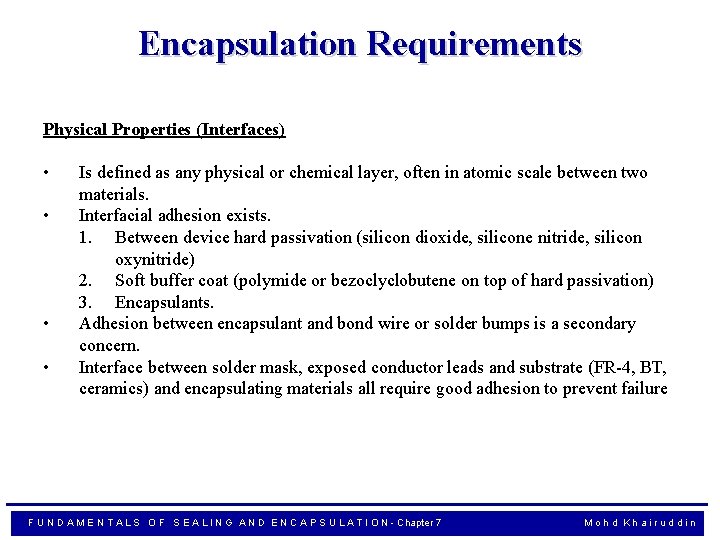 Encapsulation Requirements

Physical Properties (Interfaces)

• Is defined as any physical or chemical layer, often in atomic scale between two materials.
• Interfacial adhesion exists.
1. Between device hard passivation (silicon dioxide, silicone nitride, silicon oxynitride)
2. Soft buffer coat (polymide or bezoclyclobutene on top of hard passivation)
3. Encapsulants.
• Adhesion between encapsulant and bond wire or solder bumps is a secondary concern.
• Interface between solder mask, exposed conductor leads and substrate (FR-4, BT, ceramics) and encapsulating materials all require good adhesion to prevent failure

FUNDAMENTALS OF SEALING AND ENCAPSULATION - Chapter 7

Mohd Khairuddin